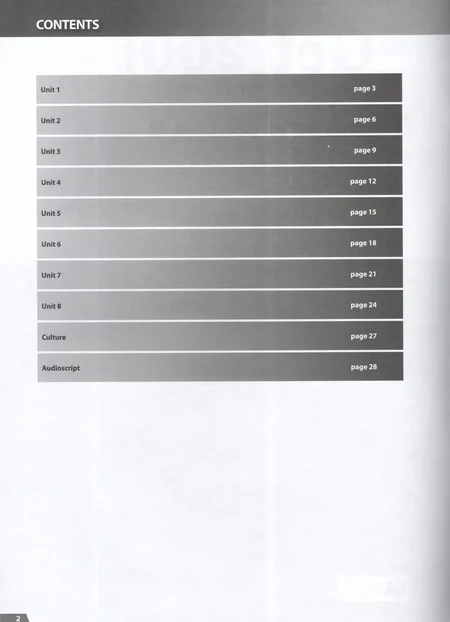 CONTENTS

Unit 1 page 3

Unit 2 page 6

Unit 3 page 9

Unit 4 page 12

Unit 5 page 15

Unit 6 page 18

Unit 7 page 21

Unit 8 page 24

Culture page 27

Audioscript page 28

2